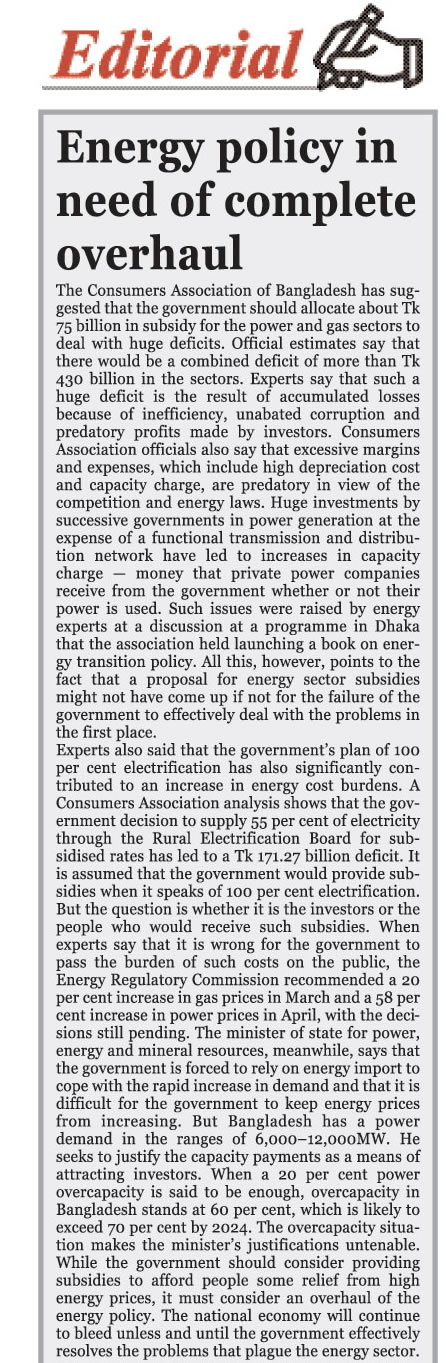 Editorial

Energy policy in need of complete overhaul

The Consumers Association of Bangladesh has suggested that the government should allocate about Tk 75 billion in subsidy for the power and gas sectors to deal with huge deficits. Official estimates say that there would be a combined deficit of more than Tk 430 billion in the sectors. Experts say that such a huge deficit is the result of accumulated losses because of inefficiency, unabated corruption and predatory profits made by investors. Consumers Association officials also say that excessive margins and expenses, which include high depreciation cost and capacity charge, are predatory in view of the competition and energy laws. Huge investments by successive governments in power generation at the expense of a functional transmission and distribution network have led to increases in capacity charge — money that private power companies receive from the government whether or not their power is used. Such issues were raised by energy experts at a discussion at a programme in Dhaka that the association held launching a book on energy transition policy. All this, however, points to the fact that a proposal for energy sector subsidies might not have come up if not for the failure of the government to effectively deal with the problems in the first place.
Experts also said that the government's plan of 100 per cent electrification has also significantly contributed to an increase in energy cost burdens. A Consumers Association analysis shows that the government decision to supply 55 per cent of electricity through the Rural Electrification Board for subsidised rates has led to a Tk 171.27 billion deficit. It is assumed that the government would provide subsidies when it speaks of 100 per cent electrification. But the question is whether it is the investors or the people who would receive such subsidies. When experts say that it is wrong for the government to pass the burden of such costs on the public, the Energy Regulatory Commission recommended a 20 per cent increase in gas prices in March and a 58 per cent increase in power prices in April, with the decisions still pending. The minister of state for power, energy and mineral resources, meanwhile, says that the government is forced to rely on energy import to cope with the rapid increase in demand and that it is difficult for the government to keep energy prices from increasing. But Bangladesh has a power demand in the ranges of 6,000–12,000MW. He seeks to justify the capacity payments as a means of attracting investors. When a 20 per cent power overcapacity is said to be enough, overcapacity in Bangladesh stands at 60 per cent, which is likely to exceed 70 per cent by 2024. The overcapacity situation makes the minister's justifications untenable. While the government should consider providing subsidies to afford people some relief from high energy prices, it must consider an overhaul of the energy policy. The national economy will continue to bleed unless and until the government effectively resolves the problems that plague the energy sector.